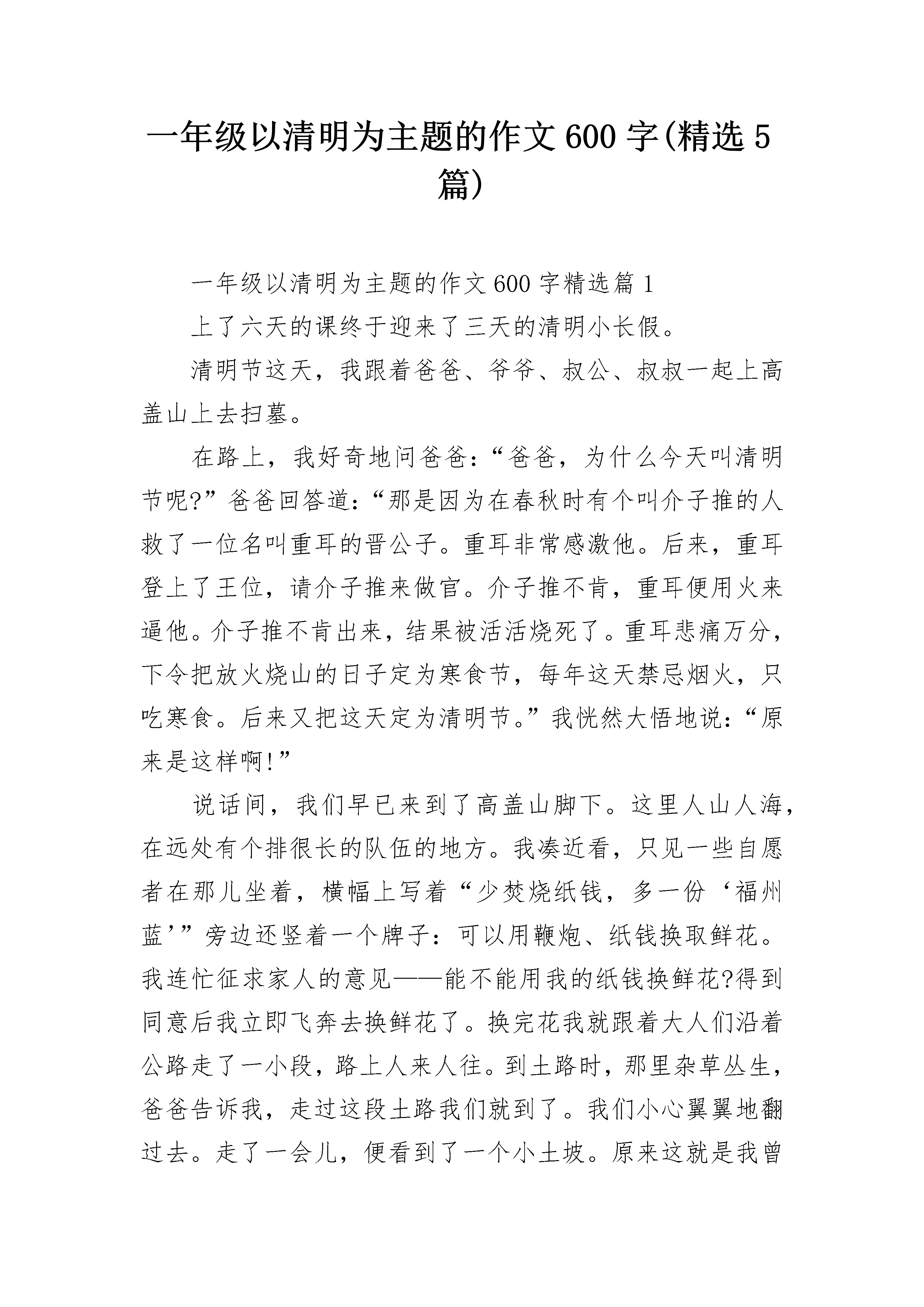 一年级以清明为主题的作文600字(精选5篇)

一年级以清明为主题的作文600字精选篇1

上了六天的课终于迎来了三天的清明小长假。

清明节这天，我跟着爸爸、爷爷、叔公、叔叔一起上高盖山上去扫墓。

在路上，我好奇地问爸爸：“爸爸，为什么今天叫清明节呢?”爸爸回答道：“那是因为在春秋时有个叫介子推的人救了一位名叫重耳的晋公子。重耳非常感激他。后来，重耳登上了王位，请介子推来做官。介子推不肯，重耳便用火来逼他。介子推不肯出来，结果被活活烧死了。重耳悲痛万分，下令把放火烧山的日子定为寒食节，每年这天禁忌烟火，只吃寒食。后来又把这天定为清明节。”我恍然大悟地说：“原来是这样啊!”

说话间，我们早已来到了高盖山脚下。这里人山人海，在远处有个排很长的队伍的地方。我凑近看，只见一些自愿者在那儿坐着，横幅上写着“少焚烧纸钱，多一份‘福州蓝’”旁边还竖着一个牌子：可以用鞭炮、纸钱换取鲜花。我连忙征求家人的意见——能不能用我的纸钱换鲜花?得到同意后我立即飞奔去换鲜花了。换完花我就跟着大人们沿着公路走了一小段，路上人来人往。到土路时，那里杂草丛生，爸爸告诉我，走过这段土路我们就到了。我们小心翼翼地翻过去。走了一会儿，便看到了一个小土坡。原来这就是我曾